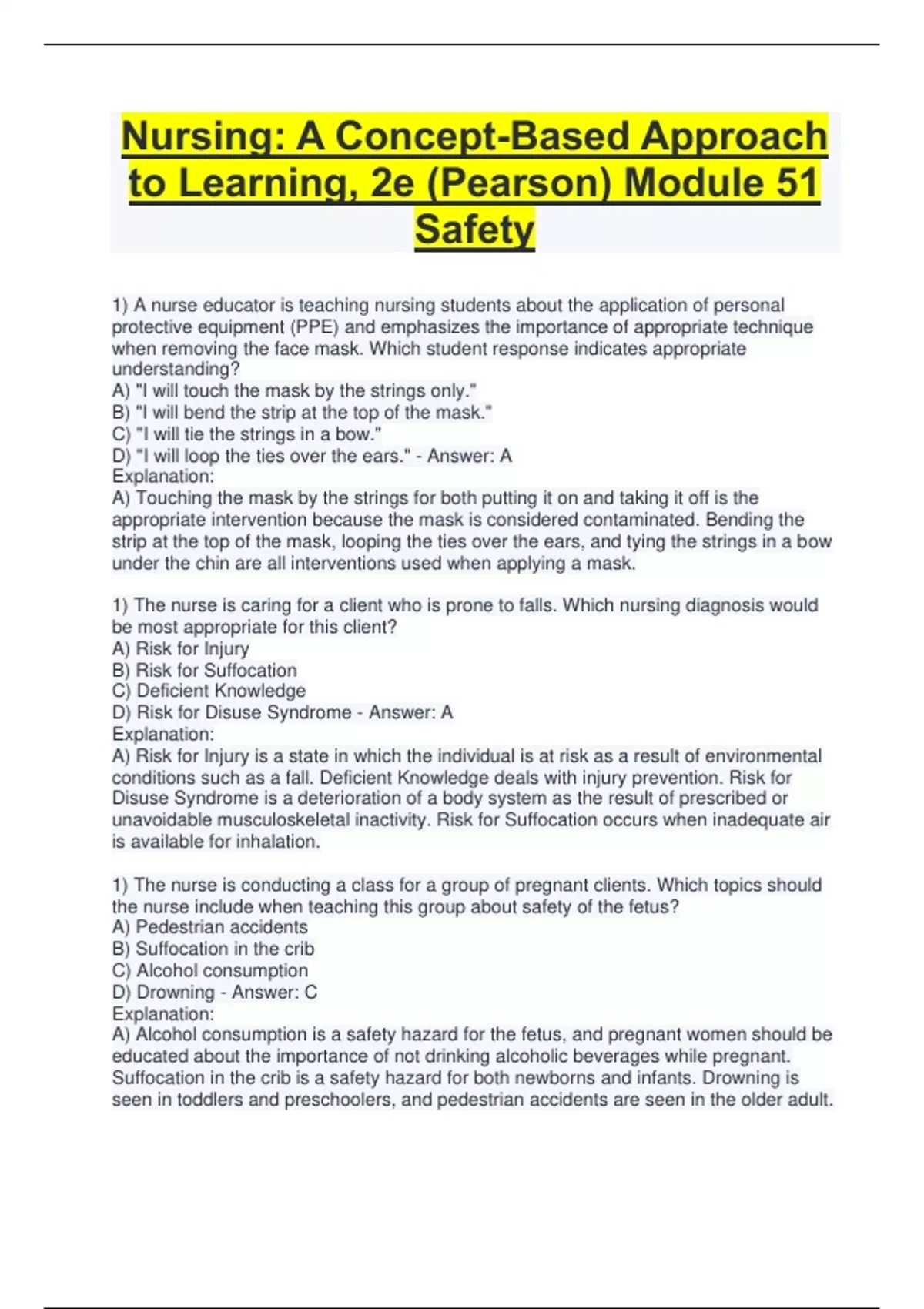 Nursing: A Concept-Based Approach to Learning, 2e (Pearson) Module 51 Safety

1) A nurse educator is teaching nursing students about the application of personal protective equipment (PPE) and emphasizes the importance of appropriate technique when removing the face mask. Which student response indicates appropriate understanding?
A) "I will touch the mask by the strings only."
B) "I will bend the strip at the top of the mask."
C) "I will tie the strings in a bow."
D) "I will loop the ties over the ears." - Answer: A
Explanation:
A) Touching the mask by the strings for both putting it on and taking it off is the appropriate intervention because the mask is considered contaminated. Bending the strip at the top of the mask, looping the ties over the ears, and tying the strings in a bow under the chin are all interventions used when applying a mask.

1) The nurse is caring for a client who is prone to falls. Which nursing diagnosis would be most appropriate for this client?
A) Risk for Injury
B) Risk for Suffocation
C) Deficient Knowledge
D) Risk for Disuse Syndrome - Answer: A
Explanation:
A) Risk for Injury is a state in which the individual is at risk as a result of environmental conditions such as a fall. Deficient Knowledge deals with injury prevention. Risk for Disuse Syndrome is a deterioration of a body system as the result of prescribed or unavoidable musculoskeletal inactivity. Risk for Suffocation occurs when inadequate air is available for inhalation.

1) The nurse is conducting a class for a group of pregnant clients. Which topics should the nurse include when teaching this group about safety of the fetus?
A) Pedestrian accidents
B) Suffocation in the crib
C) Alcohol consumption
D) Drowning - Answer: C
Explanation:
A) Alcohol consumption is a safety hazard for the fetus, and pregnant women should be educated about the importance of not drinking alcoholic beverages while pregnant. Suffocation in the crib is a safety hazard for both newborns and infants. Drowning is seen in toddlers and preschoolers, and pedestrian accidents are seen in the older adult.